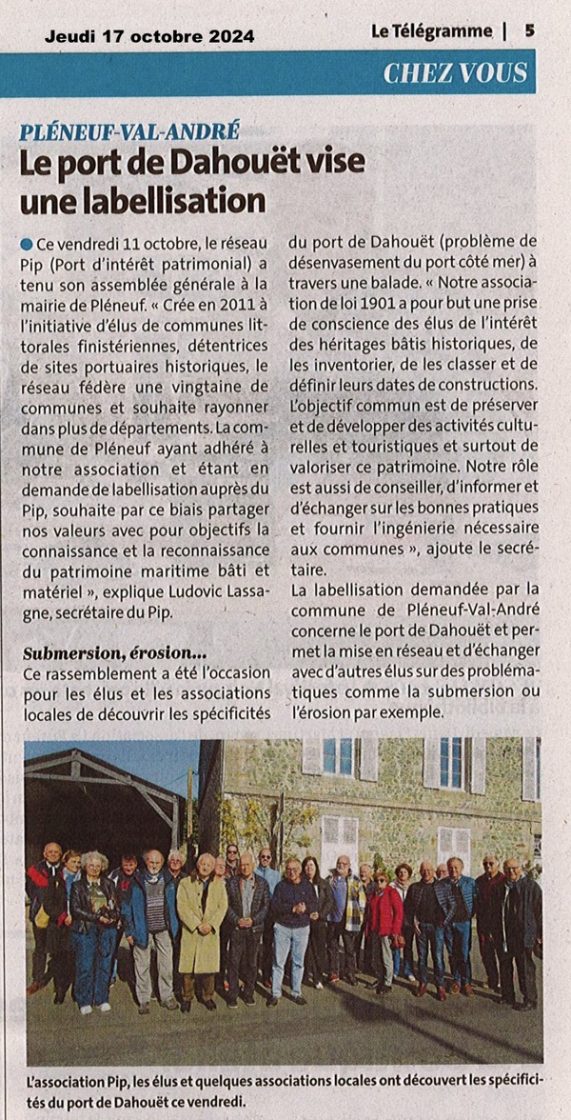 Jeudi 17 octobre 2024

Le Télégramme | 5

CHEZ VOUS

PLÉNEUF-VAL-ANDRÉ

Le port de Dahouët vise une labellisation

Ce vendredi 11 octobre, le réseau Pip (Port d'intérêt patrimonial) a tenu son assemblée générale à la mairie de Pléneuf. « Crée en 2011 à l'initiative d'élus de communes littorales finistériennes, détentrices de sites portuaires historiques, le réseau fédère une vingtaine de communes et souhaite rayonner dans plus de départements. La commune de Pléneuf ayant adhéré à notre association et étant en demande de labellisation auprès du Pip, souhaite par ce biais partager nos valeurs avec pour objectifs la connaissance et la reconnaissance du patrimoine maritime bâti et matériel », explique Ludovic Lassagne, secrétaire du Pip.

Submersion, érosion...

Ce rassemblement a été l'occasion pour les élus et les associations locales de découvrir les spécificités du port de Dahouët (problème de désenvasement du port côté mer) à travers une balade. « Notre association de loi 1901 a pour but une prise de conscience des élus de l'intérêt des héritages bâtis historiques, de les inventorier, de les classer et de définir leurs dates de constructions. L'objectif commun est de préserver et de développer des activités culturelles et touristiques et surtout de valoriser ce patrimoine. Notre rôle est aussi de conseiller, d'informer et d'échanger sur les bonnes pratiques et fournir l'ingénierie nécessaire aux communes », ajoute le secrétaire.

La labellisation demandée par la commune de Pléneuf-Val-André concerne le port de Dahouët et permet la mise en réseau et d'échanger avec d'autres élus sur des problématiques comme la submersion ou l'érosion par exemple.

L'association Pip, les élus et quelques associations locales ont découvert les spécificités du port de Dahouët ce vendredi.